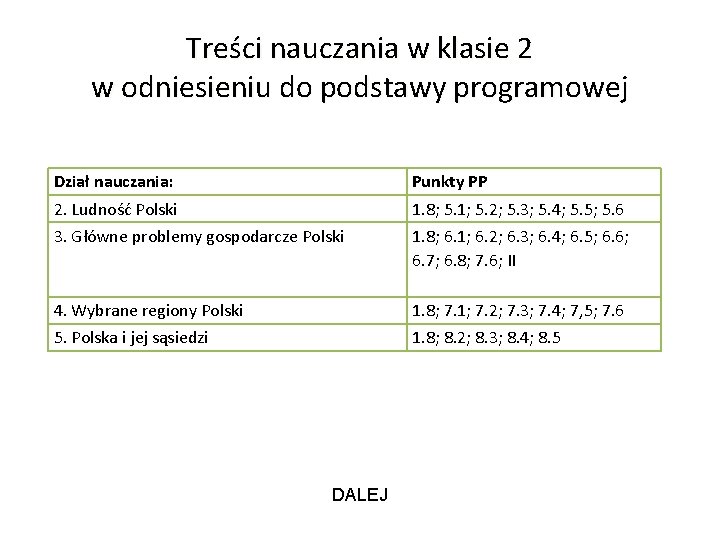 Treści nauczania w klasie 2
w odniesieniu do podstawy programowej

| Dział nauczania: | Punkty PP |
|---|---|
| 2. Ludność Polski | 1.8; 5.1; 5.2; 5.3; 5.4; 5.5; 5.6 |
| 3. Główne problemy gospodarcze Polski | 1.8; 6.1; 6.2; 6.3; 6.4; 6.5; 6.6; 6.7; 6.8; 7.6; II |
| 4. Wybrane regiony Polski | 1.8; 7.1; 7.2; 7.3; 7.4; 7,5; 7.6 |
| 5. Polska i jej sąsiedzi | 1.8; 8.2; 8.3; 8.4; 8.5 |

DALEJ